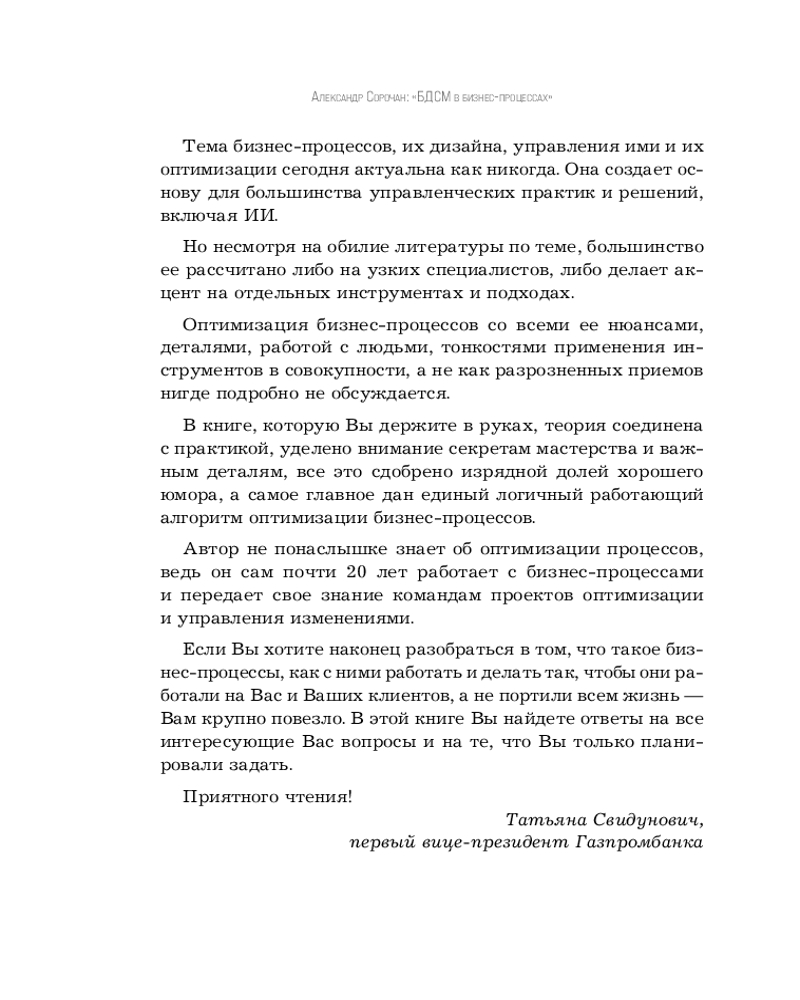 Александр Сорочан: «БДСМ в бизнес-процессах»

Тема бизнес-процессов, их дизайна, управления ими и их оптимизации сегодня актуальна как никогда. Она создает основу для большинства управленческих практик и решений, включая ИИ.

Но несмотря на обилие литературы по теме, большинство ее рассчитано либо на узких специалистов, либо делает акцент на отдельных инструментах и подходах.

Оптимизация бизнес-процессов со всеми ее нюансами, деталями, работой с людьми, тонкостями применения инструментов в совокупности, а не как разрозненных приемов нигде подробно не обсуждается.

В книге, которую Вы держите в руках, теория соединена с практикой, уделено внимание секретам мастерства и важным деталям, все это сдобрено изрядной долей хорошего юмора, а самое главное дан единый логичный работающий алгоритм оптимизации бизнес-процессов.

Автор не понаслышке знает об оптимизации процессов, ведь он сам почти 20 лет работает с бизнес-процессами и передает свое знание командам проектов оптимизации и управления изменениями.

Если Вы хотите наконец разобраться в том, что такое бизнес-процессы, как с ними работать и делать так, чтобы они работали на Вас и Ваших клиентов, а не портили всем жизнь — Вам крупно повезло. В этой книге Вы найдете ответы на все интересующие Вас вопросы и на те, что Вы только планировали задать.

Приятного чтения!

Татьяна Свидунович,
первый вице-президент Газпромбанка